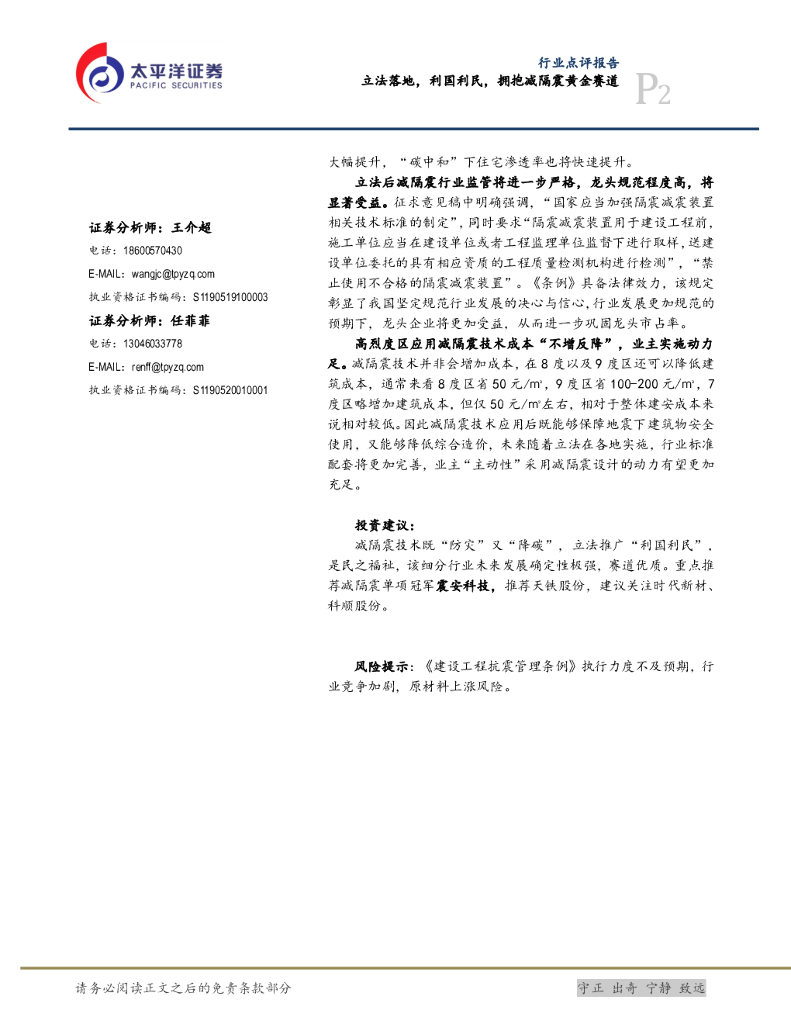 太平洋证券
PACIFIC SECURITIES

行业点评报告
立法落地，利国利民，拥抱减隔震黄金赛道
P2

证券分析师：王介超
电话：18600570430
E-MAIL：wangjc@tpyzq.com
执业资格证书编码：S1190519100003

证券分析师：任菲菲
电话：13046033778
E-MAIL：renff@tpyzq.com
执业资格证书编码：S1190520010001

大幅提升，“碳中和”下住宅渗透率也将快速提升。

立法后减隔震行业监管将进一步严格，龙头规范程度高，将显著受益。征求意见稿中明确强调，“国家应当加强隔震减震装置相关技术标准的制定”，同时要求“隔震减震装置用于建设工程前，施工单位应当在建设单位或者工程监理单位监督下进行取样，送建设单位委托的具有相应资质的工程质量检测机构进行检测”，“禁止使用不合格的隔震减震装置”。《条例》具备法律效力，该规定彰显了我国坚定规范行业发展的决心与信心，行业发展更加规范的预期下，龙头企业将更加受益，从而进一步巩固龙头市占率。

高烈度区应用减隔震技术成本“不增反降”，业主实施动力足。减隔震技术并非会增加成本，在8度以及9度区还可以降低建筑成本，通常来看8度区省50元/m²，9度区省100-200元/m²，7度区略增加建筑成本，但仅50元/m²左右，相对于整体建安成本来说相对较低。因此减隔震技术应用后既能够保障地震下建筑物安全使用，又能够降低综合造价，未来随着立法在各地实施，行业标准配套将更加完善，业主“主动性”采用减隔震设计的动力有望更加充足。

投资建议：
减隔震技术既“防灾”又“降碳”，立法推广“利国利民”，是民之福祉，该细分行业未来发展确定性极强，赛道优质。重点推荐减隔震单项冠军震安科技，推荐天铁股份，建议关注时代新材、科顺股份。

风险提示：《建设工程抗震管理条例》执行力度不及预期、行业竞争加剧，原材料上涨风险。

请务必阅读正文之后的免责条款部分
守正 出奇 宁静 致远